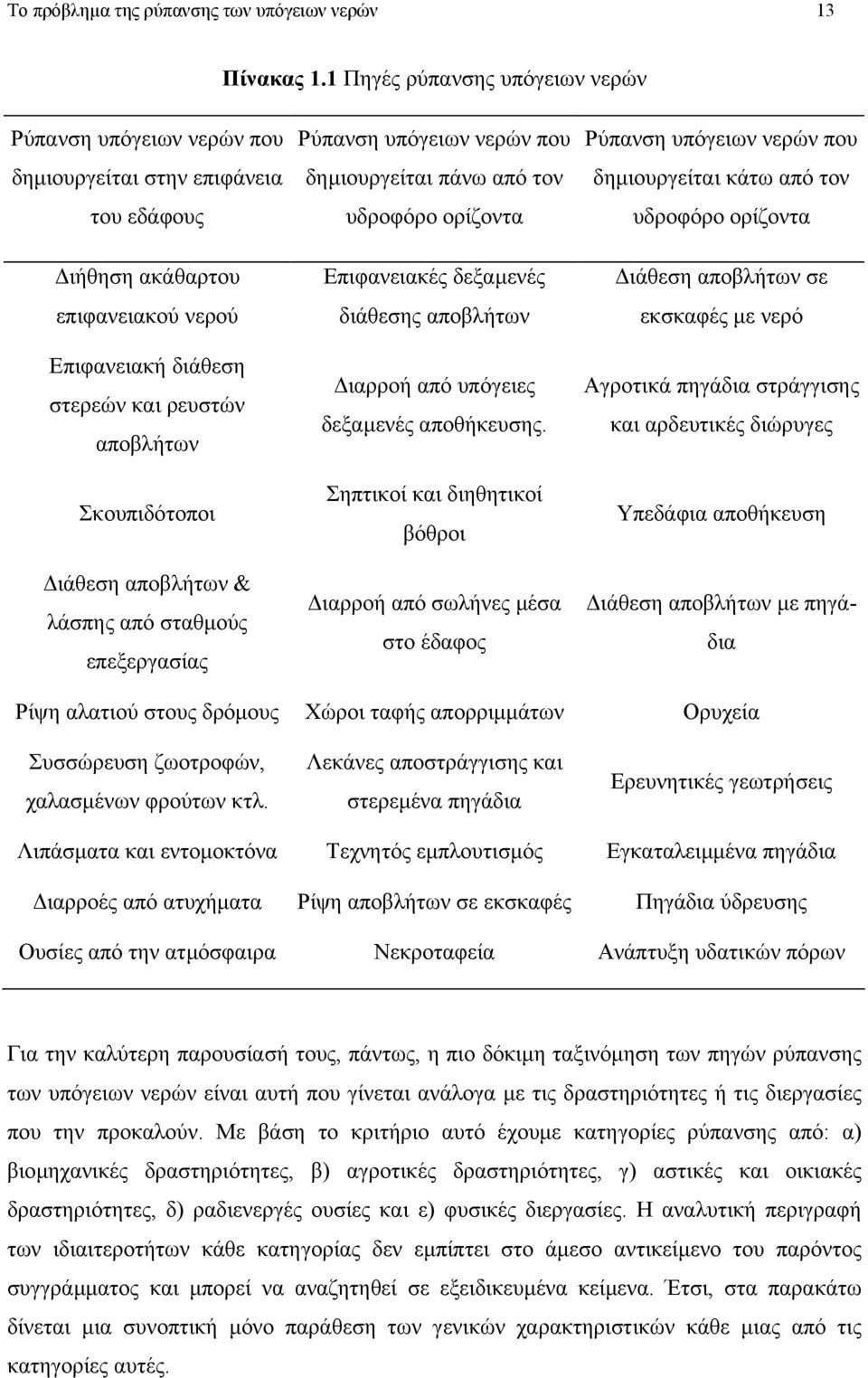 Το πρόβλημα της ρύπανσης των υπόγειων νερών 13

Πίνακας 1.1 Πηγές ρύπανσης υπόγειων νερών

| Ρύπανση υπόγειων νερών που δημιουργείται στην επιφάνεια του εδάφους | Ρύπανση υπόγειων νερών που δημιουργείται πάνω από τον υδροφόρο ορίζοντα | Ρύπανση υπόγειων νερών που δημιουργείται κάτω από τον υδροφόρο ορίζοντα |
|---|---|---|
| Διήθηση ακάθαρτου επιφανειακού νερού | Επιφανειακές δεξαμενές διάθεσης αποβλήτων | Διάθεση αποβλήτων σε εκσκαφές με νερό |
| Επιφανειακή διάθεση στερεών και ρευστών αποβλήτων | Διαρροή από υπόγειες δεξαμενές αποθήκευσης. | Αγροτικά πηγάδια στράγγισης και αρδευτικές διώρυγες |
| Σκουπιδότοποι | Σηπτικοί και διηθητικοί βόθροι | Υπεδάφια αποθήκευση |
| Διάθεση αποβλήτων & λάσπης από σταθμούς επεξεργασίας | Διαρροή από σωλήνες μέσα στο έδαφος | Διάθεση αποβλήτων με πηγάδια |
| Ρίψη αλατιού στους δρόμους | Χώροι ταφής απορριμμάτων | Ορυχεία |
| Συσσώρευση ζωοτροφών, χαλασμένων φρούτων κτλ. | Λεκάνες αποστράγγισης και στερεμένα πηγάδια | Ερευνητικές γεωτρήσεις |
| Λιπάσματα και εντομοκτόνα | Τεχνητός εμπλουτισμός | Εγκαταλειμμένα πηγάδια |
| Διαρροές από ατυχήματα | Ρίψη αποβλήτων σε εκσκαφές | Πηγάδια ύδρευσης |
| Ουσίες από την ατμόσφαιρα | Νεκροταφεία | Ανάπτυξη υδατικών πόρων |

Για την καλύτερη παρουσίασή τους, πάντως, η πιο δόκιμη ταξινόμηση των πηγών ρύπανσης των υπόγειων νερών είναι αυτή που γίνεται ανάλογα με τις δραστηριότητες ή τις διεργασίες που την προκαλούν. Με βάση το κριτήριο αυτό έχουμε κατηγορίες ρύπανσης από: α) βιομηχανικές δραστηριότητες, β) αγροτικές δραστηριότητες, γ) αστικές και οικιακές δραστηριότητες, δ) ραδιενεργές ουσίες και ε) φυσικές διεργασίες. Η αναλυτική περιγραφή των ιδιαιτεροτήτων κάθε κατηγορίας δεν εμπίπτει στο άμεσο αντικείμενο του παρόντος συγγράμματος και μπορεί να αναζητηθεί σε εξειδικευμένα κείμενα. Έτσι, στα παρακάτω δίνεται μια συνοπτική μόνο παράθεση των γενικών χαρακτηριστικών κάθε μιας από τις κατηγορίες αυτές.